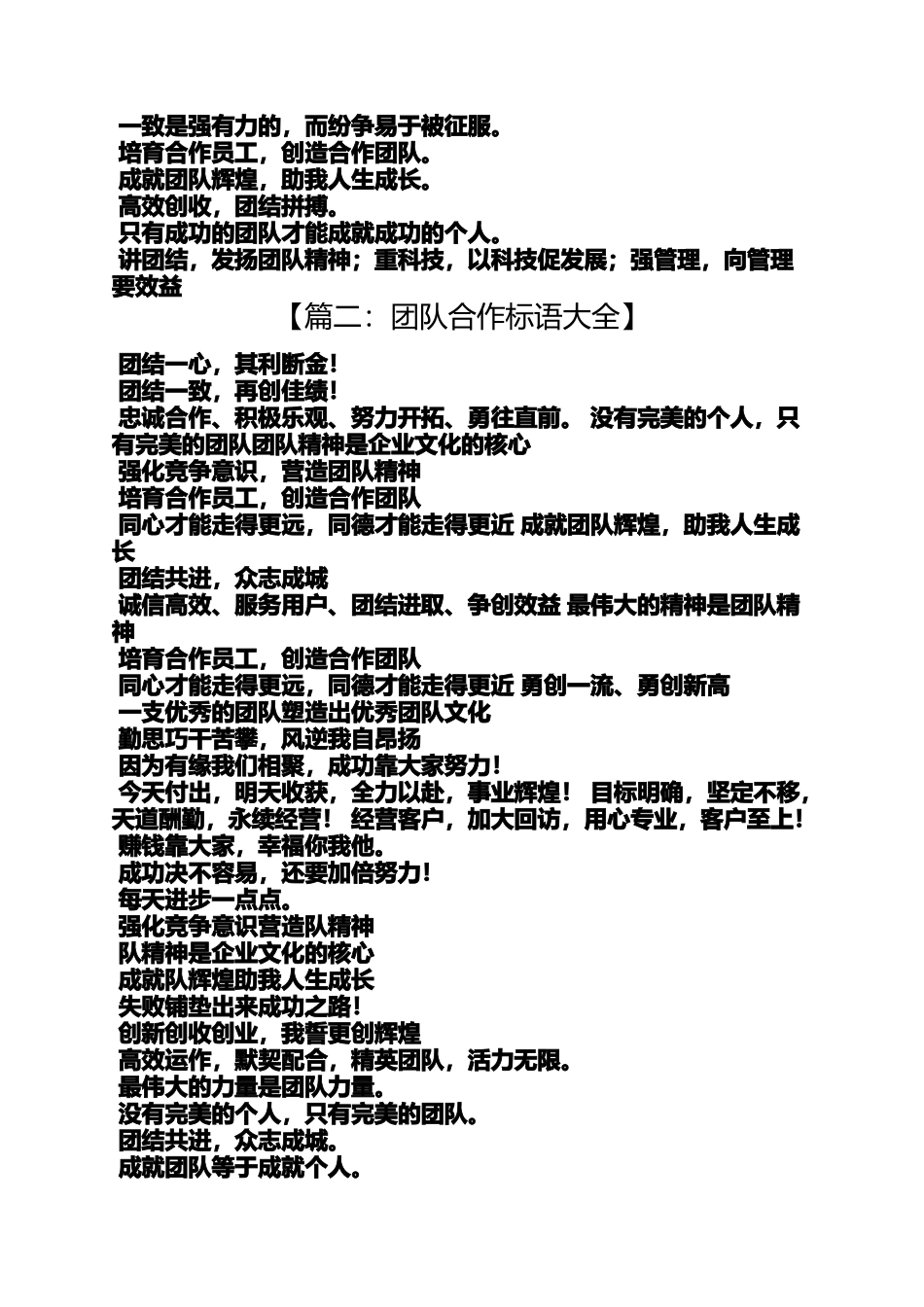 一致是强有力的，而纷争易于被征服。
培育合作员工，创造合作团队。
成就团队辉煌，助我人生成长。
高效创收，团结拼搏。
只有成功的团队才能成就成功的个人。
讲团结，发扬团队精神；重科技，以科技促发展；强管理，向管理要效益

【篇二：团队合作标语大全】

团结一心，其利断金！
团结一致，再创佳绩！
忠诚合作、积极乐观、努力开拓、勇往直前。 没有完美的个人，只有完美的团队团队精神是企业文化的核心
强化竞争意识，营造团队精神
培育合作员工，创造合作团队
同心才能走得更远，同德才能走得更近 成就团队辉煌，助我人生成长
团结共进，众志成城
诚信高效、服务用户、团结进取、争创效益 最伟大的精神是团队精神
培育合作员工，创造合作团队
同心才能走得更远，同德才能走得更近 勇创一流、勇创新高
一支优秀的团队塑造出优秀团队文化
勤思巧干苦攀，风逆我自昂扬
因为有缘我们相聚，成功靠大家努力！
今天付出，明天收获，全力以赴，事业辉煌！ 目标明确，坚定不移，天道酬勤，永续经营！ 经营客户，加大回访，用心专业，客户至上！
赚钱靠大家，幸福你我他。
成功决不容易，还要加倍努力！
每天进步一点点。
强化竞争意识营造队精神
队精神是企业文化的核心
成就队辉煌助我人生成长
失败铺垫出来成功之路！
创新创收创业，我誓更创辉煌
高效运作，默契配合，精英团队，活力无限。
最伟大的力量是团队力量。
没有完美的个人，只有完美的团队。
团结共进，众志成城。
成就团队等于成就个人。